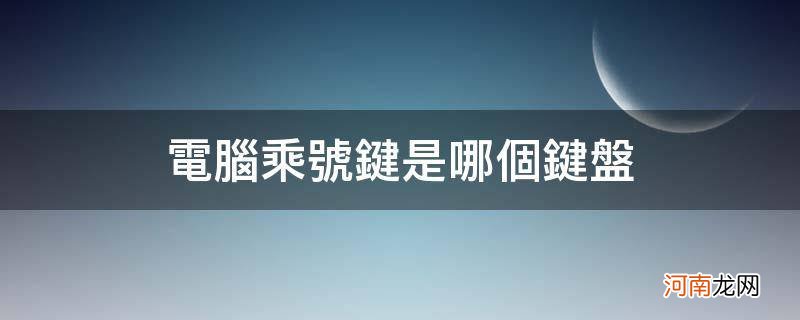 電腦乘號鍵是哪個鍵盤

河南龙网